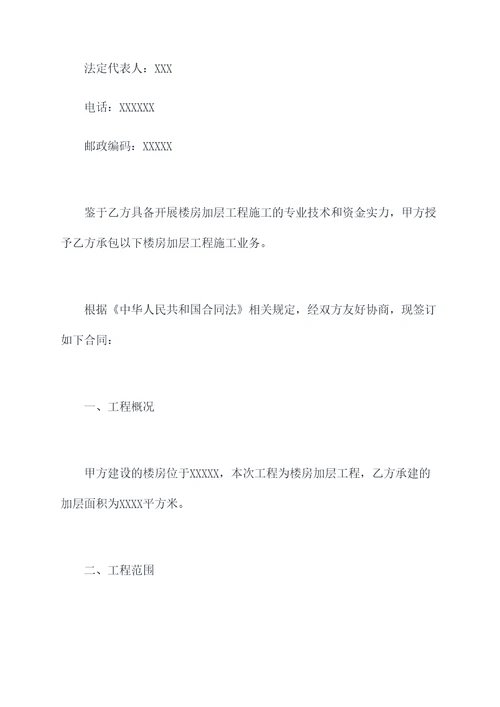 法定代表人：XXX

电话：XXXXXX

邮政编码：XXXXX

鉴于乙方具备开展楼房加层工程施工的专业技术和资金实力，甲方授予乙方承包以下楼房加层工程施工业务。

根据《中华人民共和国合同法》相关规定，经双方友好协商，现签订如下合同：

一、工程概况

甲方建设的楼房位于XXXXX，本次工程为楼房加层工程，乙方承建的加层面积为XXXX平方米。

二、工程范围